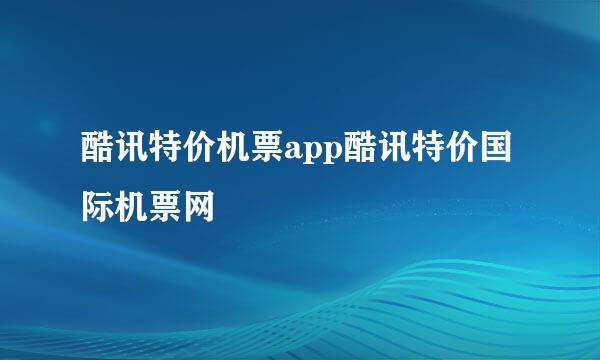 酷讯特价机票app酷讯特价国际机票网